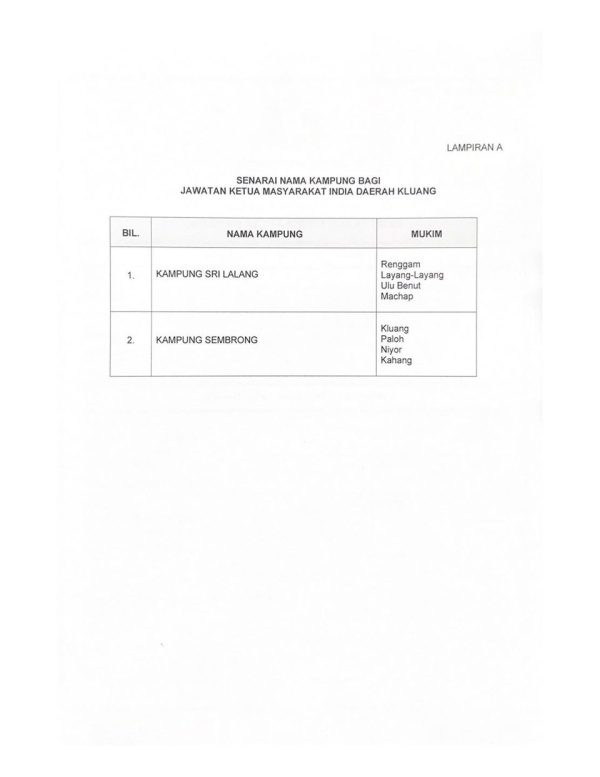 LAMPIRAN A

SENARAI NAMA KAMPUNG BAGI
JAWATAN KETUA MASYARAKAT INDIA DAERAH KLUANG

| BIL. | NAMA KAMPUNG | MUKIM |
|---|---|---|
| 1. | KAMPUNG SRI LALANG | Renggam Layang-Layang Ulu Benut Machap |
| 2. | KAMPUNG SEMBRONG | Kluang Paloh Niyor Kahang |